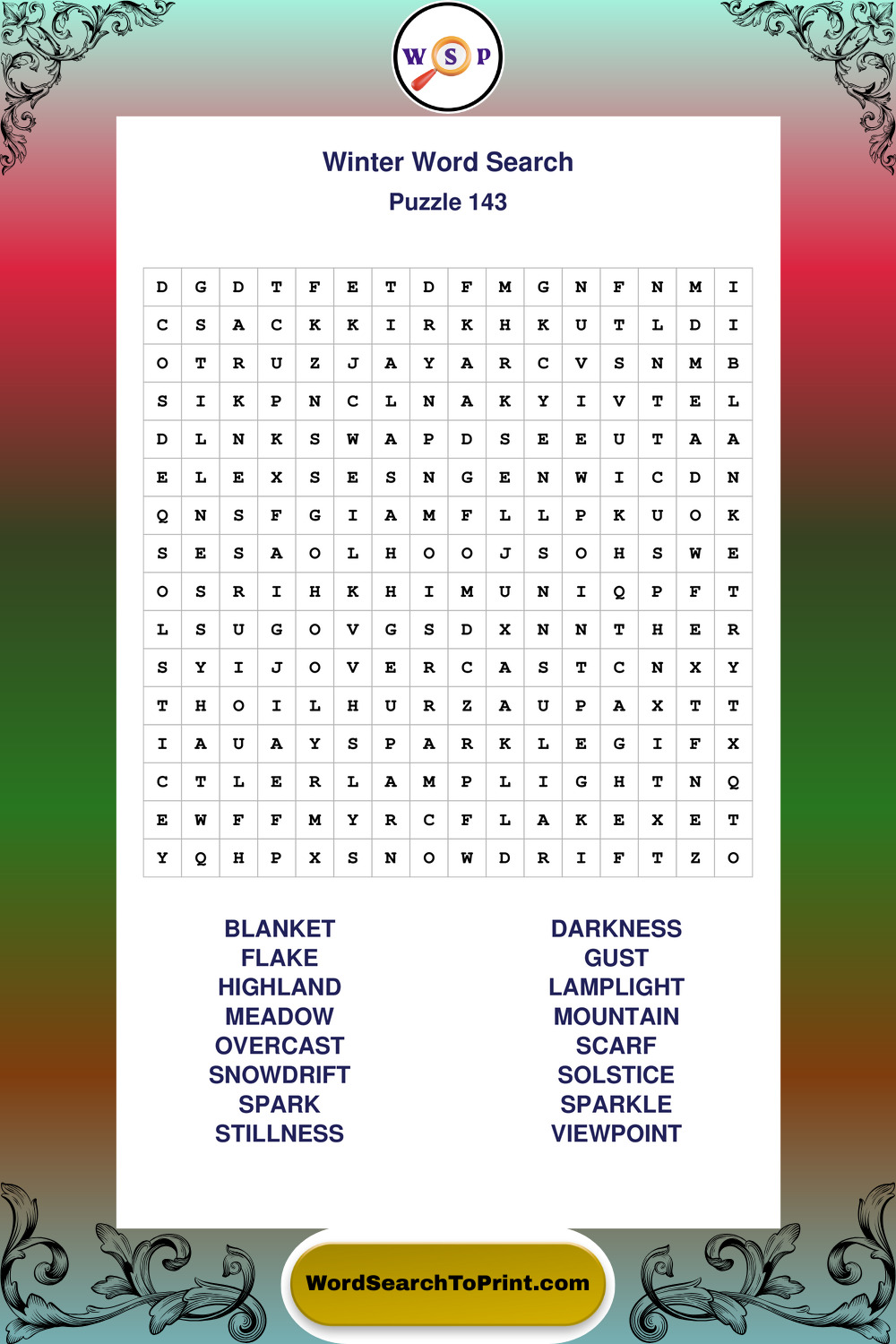 W S P

Winter Word Search

Puzzle 143

| D | G | D | T | F | E | T | D | F | M | G | N | F | N | M | I |
|---|---|---|---|---|---|---|---|---|---|---|---|---|---|---|---|
| C | S | A | C | K | K | I | R | K | H | K | U | T | L | D | I |
| O | T | R | U | Z | J | A | Y | A | R | C | V | S | N | M | B |
| S | I | K | P | N | C | L | N | A | K | Y | I | V | T | E | L |
| D | L | N | K | S | W | A | P | D | S | E | E | U | T | A | A |
| E | L | E | X | S | E | S | N | G | E | N | W | I | C | D | N |
| Q | N | S | F | G | I | A | M | F | L | L | P | K | U | O | K |
| S | E | S | A | O | L | H | O | O | J | S | O | H | S | W | E |
| O | S | R | I | H | K | H | I | M | U | N | I | Q | P | F | T |
| L | S | U | G | O | V | G | S | D | X | N | N | T | H | E | R |
| S | Y | I | J | O | V | E | R | C | A | S | T | C | N | X | Y |
| T | H | O | I | L | H | U | R | Z | A | U | P | A | X | T | T |
| I | A | U | A | Y | S | P | A | R | K | L | E | G | I | F | X |
| C | T | L | E | R | L | A | M | P | L | I | G | H | T | N | Q |
| E | W | F | F | M | Y | R | C | F | L | A | K | E | X | E | T |
| Y | Q | H | P | X | S | N | O | W | D | R | I | F | T | Z | O |

BLANKET
FLAKE
HIGHLAND
MEADOW
OVERCAST
SNOWDRIFT
SPARK
STILLNESS

DARKNESS
GUST
LAMPLIGHT
MOUNTAIN
SCARF
SOLSTICE
SPARKLE
VIEWPOINT

WordSearchToPrint.com